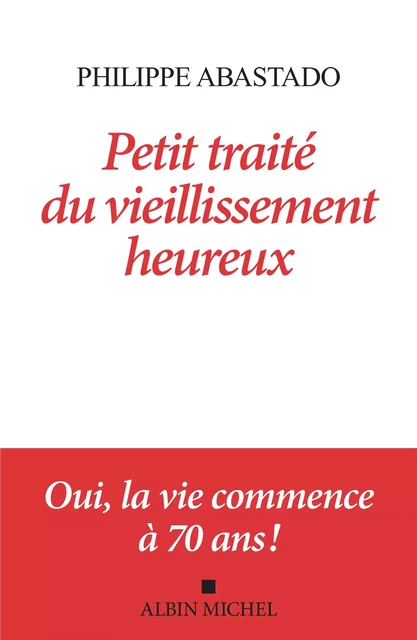 PHILIPPE ABASTADO

Petit traité du vieillissement heureux

Oui, la vie commence à 70 ans !

ALBIN MICHEL